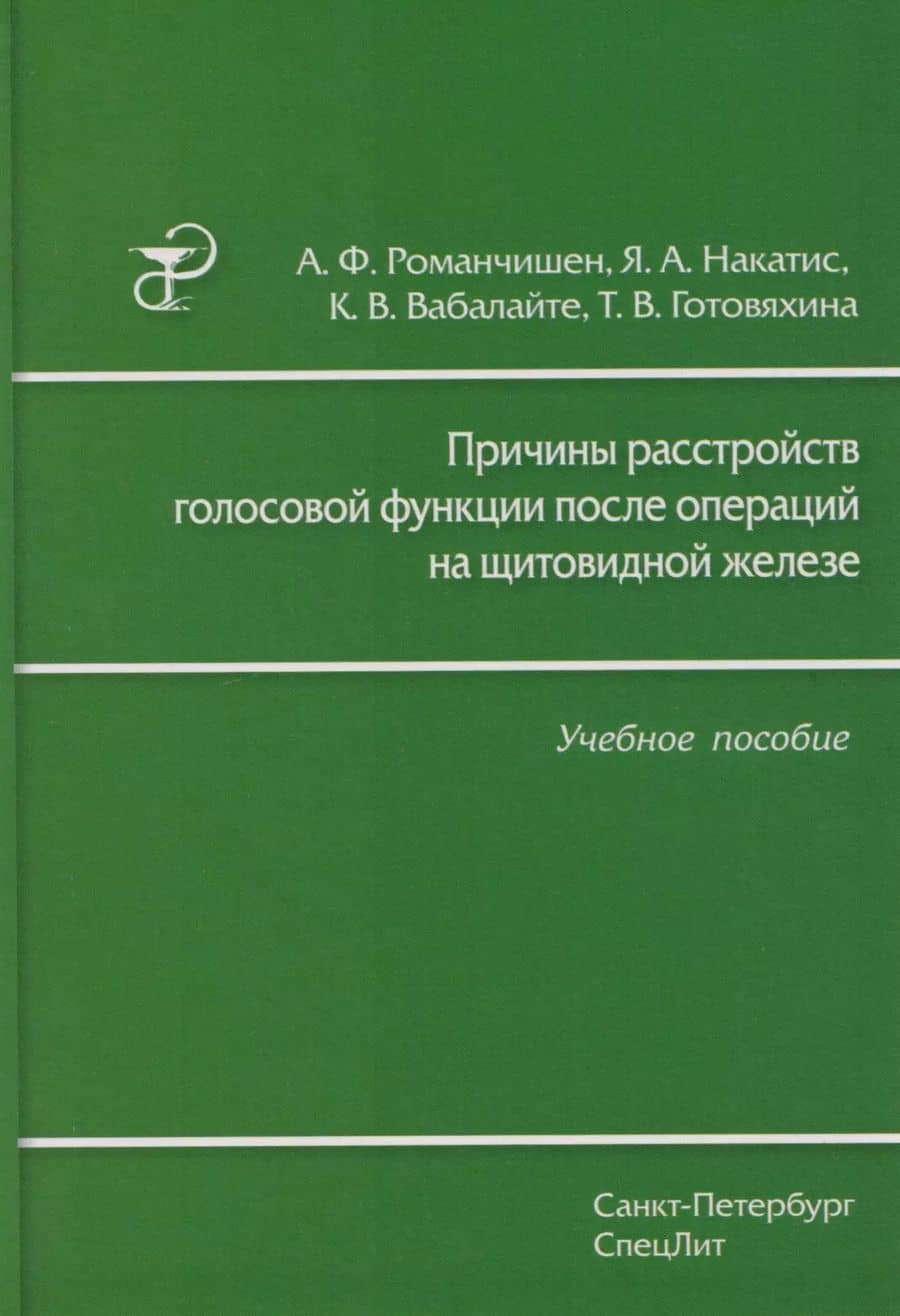 А. Ф. Романчишен, Я. А. Накатис,
К. В. Вабалайте, Т. В. Готовяхина

Причины расстройств
голосовой функции после операций
на щитовидной железе

Учебное пособие

Санкт-Петербург
СпецЛит